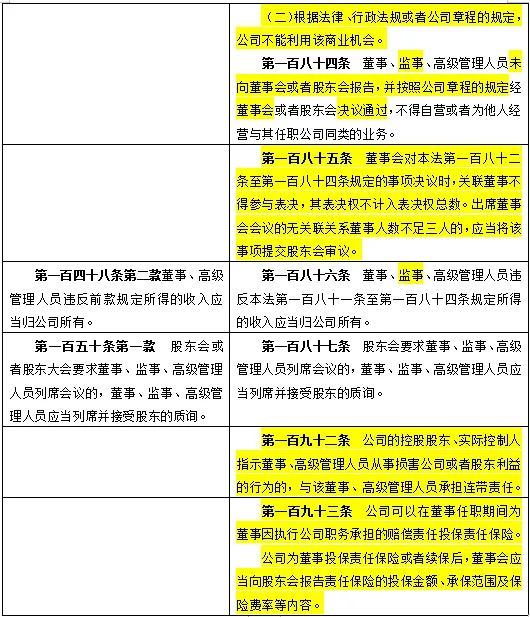 | | |
|---|---|
| | （二）根据法律、行政法规或者公司章程的规定，公司不能利用该商业机会。<br>**第一百八十四条** 董事、监事、高级管理人员未向董事会或者股东会报告，并按照公司章程的规定经董事会或者股东会决议通过，不得自营或者为他人经营与其任职公司同类的业务。 |
| | **第一百八十五条** 董事会对本法第一百八十二条至第一百八十四条规定的事项决议时，关联董事不得参与表决，其表决权不计入表决权总数。出席董事会会议的无关联关系董事人数不足三人的，应当将该事项提交股东会审议。 |
| **第一百四十八条第二款**董事、高级管理人员违反前款规定所得的收入应当归公司所有。 | **第一百八十六条** 董事、监事、高级管理人员违反本法第一百八十一条至第一百八十四条规定所得的收入应当归公司所有。 |
| **第一百五十条第一款** 股东会或者股东大会要求董事、监事、高级管理人员列席会议的，董事、监事、高级管理人员应当列席并接受股东的质询。 | **第一百八十七条** 股东会要求董事、监事、高级管理人员列席会议的，董事、监事、高级管理人员应当列席并接受股东的质询。 |
| | **第一百九十二条** 公司的控股股东、实际控制人指示董事、高级管理人员从事损害公司或者股东利益的行为的，与该董事、高级管理人员承担连带责任。 |
| | **第一百九十三条** 公司可以在董事任职期间为董事因执行公司职务承担的赔偿责任投保责任保险。<br>公司为董事投保责任保险或者续保后，董事会应当向股东会报告责任保险的投保金额、承保范围及保险费率等内容。 |